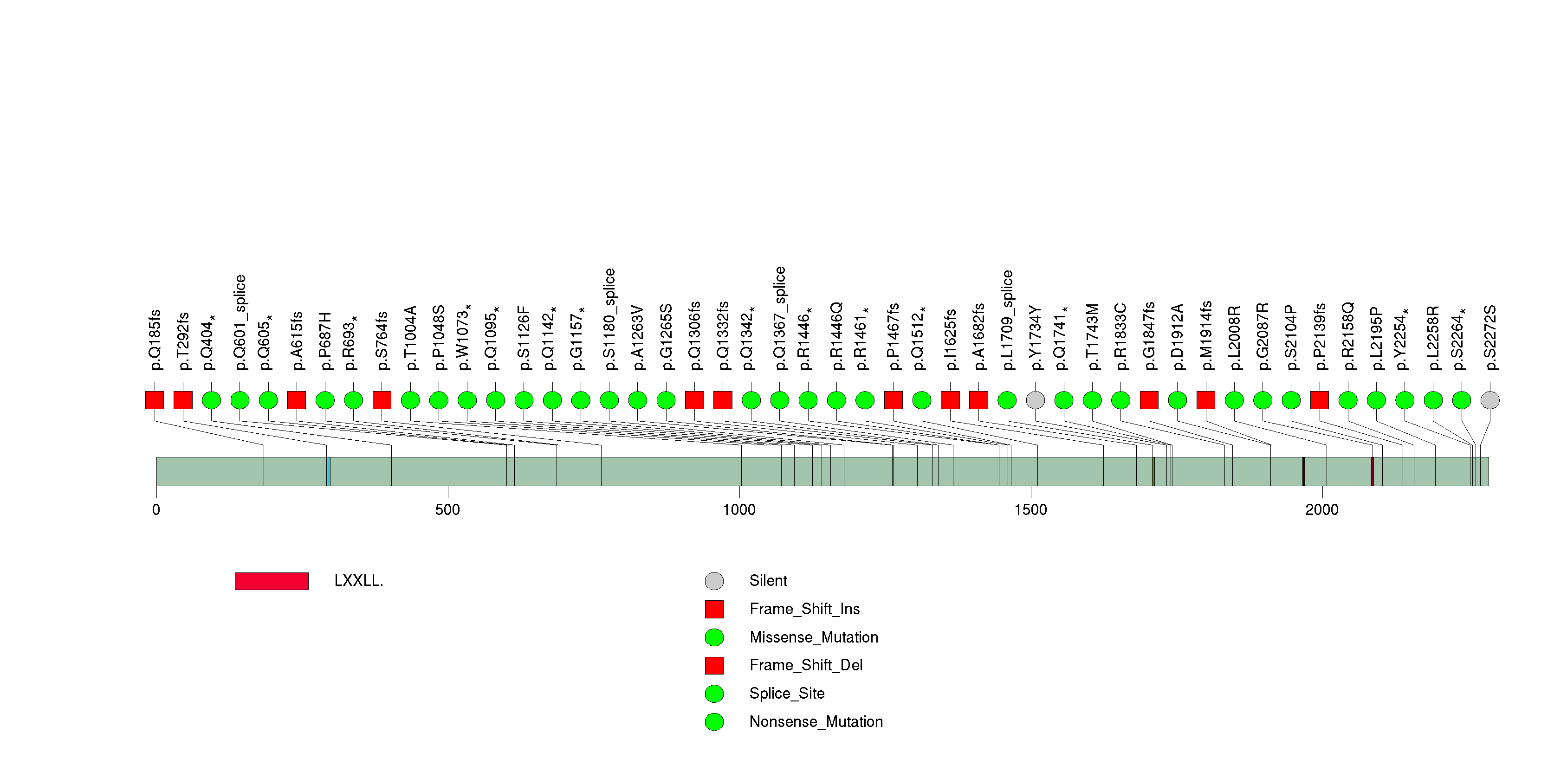 p.Q185fs
p.T292fs
p.Q404*
p.Q601_splice
p.Q605*
p.A615fs
p.P687H
p.R693*
p.S764fs
p.T1004A
p.P1048S
p.W1073*
p.Q1095*
p.S1126F
p.Q1142*
p.G1157*
p.S1180_splice
p.A1263V
p.G1265S
p.Q1306fs
p.Q1332fs
p.Q1342*
p.Q1367_splice
p.R1446*
p.R1446Q
p.R1461*
p.P1467fs
p.Q1512*
p.I1625fs
p.A1682fs
p.L1709_splice
p.Y1734Y
p.Q1741*
p.T1743M
p.R1833C
p.G1847fs
p.D1912A
p.M1914fs
p.L2008R
p.G2087R
p.S2104P
p.P2139fs
p.R2158Q
p.L2195P
p.Y2254*
p.L2258R
p.S2264*
p.S2272S

0
500
1000
1500
2000

LXXLL.

Silent
Frame_Shift_Ins
Missense_Mutation
Frame_Shift_Del
Splice_Site
Nonsense_Mutation